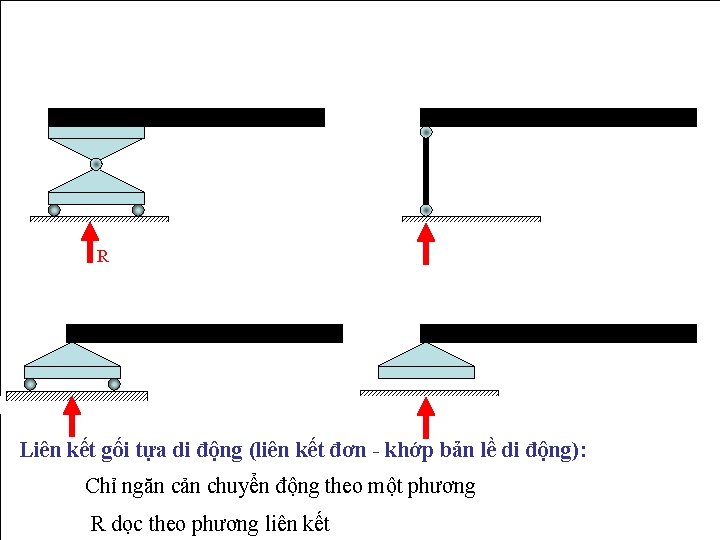 R

Liên kết gối tựa di động (liên kết đơn - khớp bản lề di động):

Chỉ ngăn cản chuyển động theo một phương

R dọc theo phương liên kết